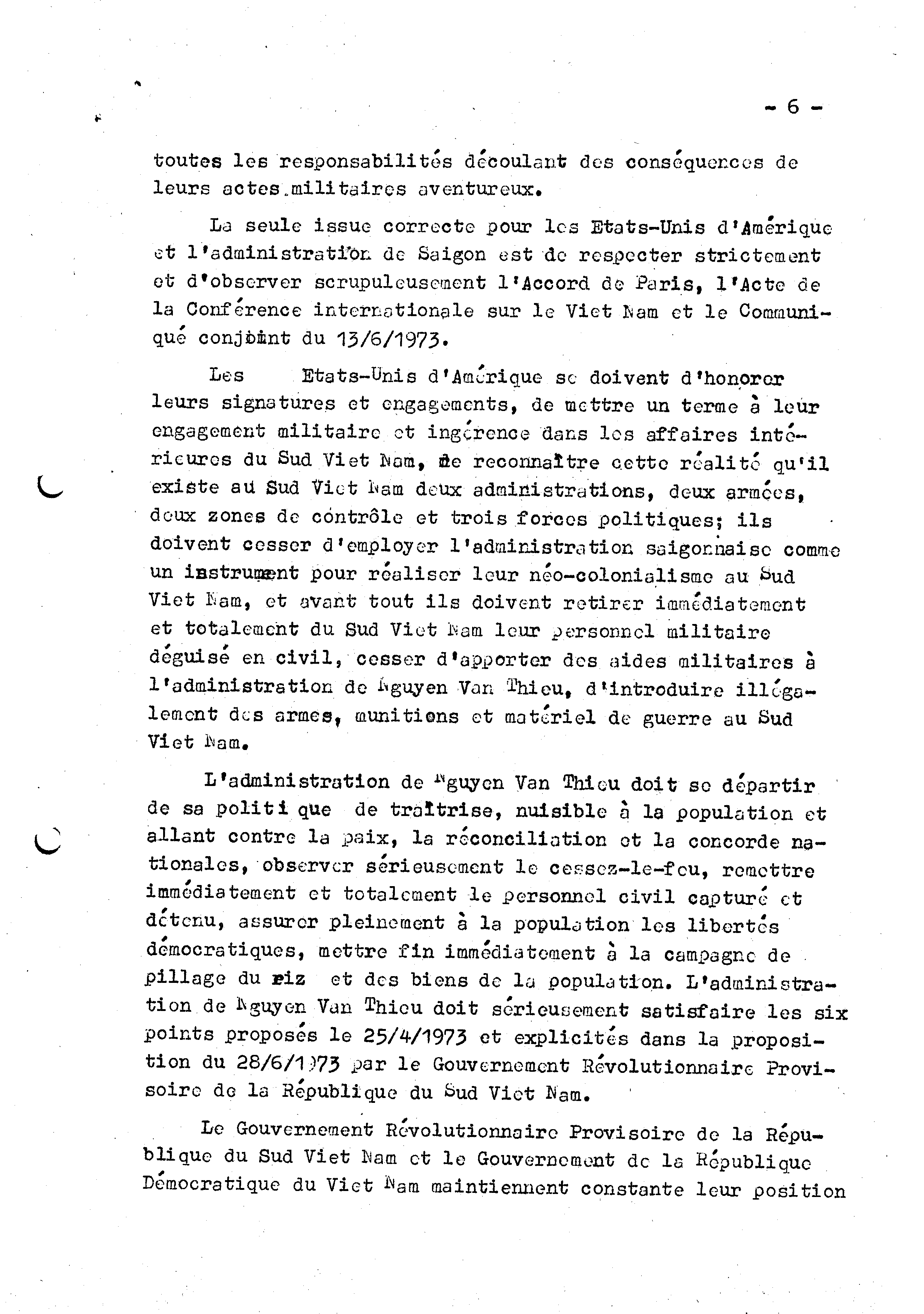 - 6 -

toutes les responsabilités découlant des conséquences de leurs actes militaires aventureux.

La seule issue correcte pour les Etats-Unis d'Amérique et l'administration de Saigon est de respecter strictement et d'observer scrupuleusement l'Accord de Paris, l'Acte de la Conférence internationale sur le Viet Nam et le Communiqué conjoint du 13/6/1973.

Les Etats-Unis d'Amérique se doivent d'honorer leurs signatures et engagements, de mettre un terme à leur engagement militaire et ingérence dans les affaires intérieures du Sud Viet Nam, de reconnaître cette réalité qu'il existe au Sud Viet Nam deux administrations, deux armées, deux zones de contrôle et trois forces politiques; ils doivent cesser d'employer l'administration saigonnaise comme un instrument pour réaliser leur néo-colonialisme au Sud Viet Nam, et avant tout ils doivent retirer immédiatement et totalement du Sud Viet Nam leur personnel militaire déguisé en civil, cesser d'apporter des aides militaires à l'administration de Nguyen Van Thieu, d'introduire illégalement des armes, munitions et matériel de guerre au Sud Viet Nam.

L'administration de Nguyen Van Thieu doit se départir de sa politique de traîtrise, nuisible à la population et allant contre la paix, la réconciliation et la concorde nationales, observer sérieusement le cessez-le-feu, remettre immédiatement et totalement le personnel civil capturé et détenu, assurer pleinement à la population les libertés démocratiques, mettre fin immédiatement à la campagne de pillage du riz et des biens de la population. L'administration de Nguyen Van Thieu doit sérieusement satisfaire les six points proposés le 25/4/1973 et explicités dans la proposition du 28/6/1973 par le Gouvernement Révolutionnaire Provisoire de la République du Sud Viet Nam.

Le Gouvernement Révolutionnaire Provisoire de la République du Sud Viet Nam et le Gouvernement de la République Démocratique du Viet Nam maintiennent constante leur position